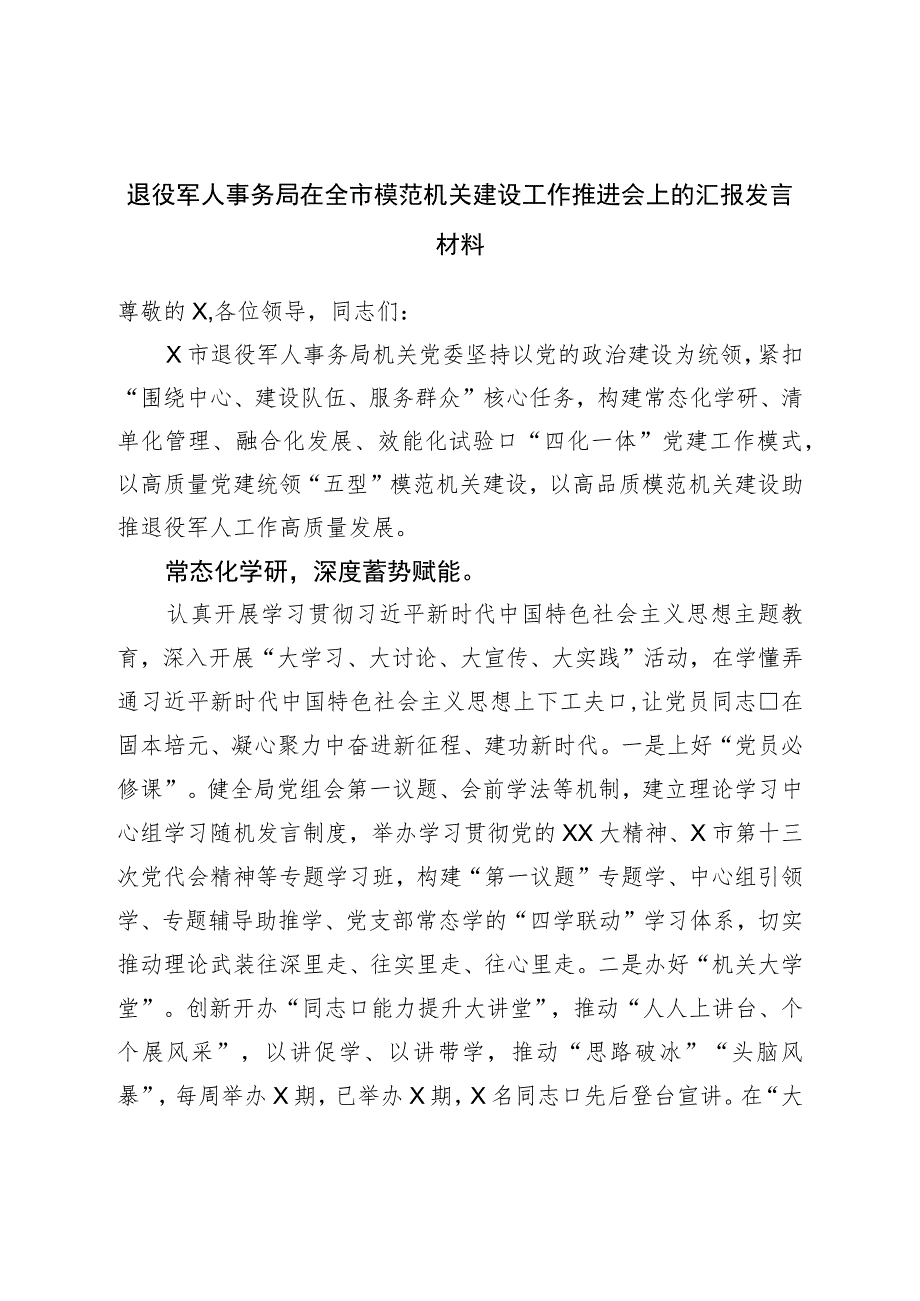 退役军人事务局在全市模范机关建设工作推进会上的汇报发言材料

尊敬的X,各位领导，同志们：

X市退役军人事务局机关党委坚持以党的政治建设为统领，紧扣“围绕中心、建设队伍、服务群众”核心任务，构建常态化学研、清单化管理、融合化发展、效能化试验口“四化一体”党建工作模式，以高质量党建统领“五型”模范机关建设，以高品质模范机关建设助推退役军人工作高质量发展。

常态化学研，深度蓄势赋能。

认真开展学习贯彻习近平新时代中国特色社会主义思想主题教育，深入开展“大学习、大讨论、大宣传、大实践”活动，在学懂弄通习近平新时代中国特色社会主义思想上下工夫口，让党员同志□在固本培元、凝心聚力中奋进新征程、建功新时代。一是上好“党员必修课”。健全局党组会第一议题、会前学法等机制，建立理论学习中心组学习随机发言制度，举办学习贯彻党的XX大精神、X市第十三次党代会精神等专题学习班，构建“第一议题”专题学、中心组引领学、专题辅导助推学、党支部常态学的“四学联动”学习体系，切实推动理论武装往深里走、往实里走、往心里走。二是办好“机关大学堂”。创新开办“同志口能力提升大讲堂”，推动“人人上讲台、个个展风采”，以讲促学、以讲带学，推动“思路破冰”“头脑风暴”，每周举办X期，已举办X期，X名同志口先后登台宣讲。在“大